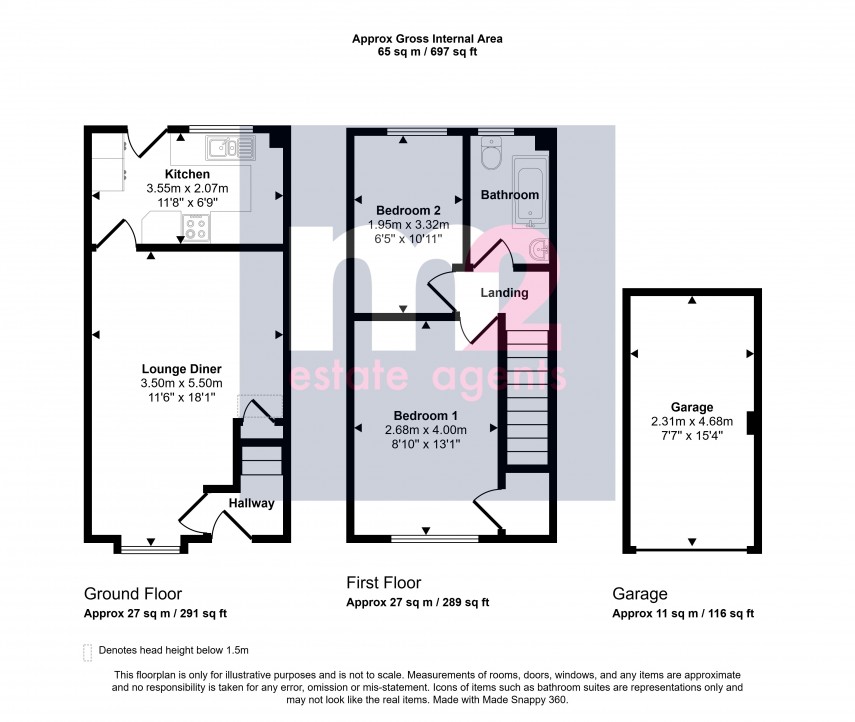 Approx Gross Internal Area
65 sq m / 697 sq ft

Kitchen
3.55m x 2.07m
11'8" x 6'9"

Lounge Diner
3.50m x 5.50m
11'6" x 18'1"

Hallway

Bedroom 2
1.95m x 3.32m
6'5" x 10'11"

Bathroom

Landing

Bedroom 1
2.68m x 4.00m
8'10" x 13'1"

m2
estate agents

Garage
2.31m x 4.68m
7'7" x 15'4"

Ground Floor
Approx 27 sq m / 291 sq ft

First Floor
Approx 27 sq m / 289 sq ft

Garage
Approx 11 sq m / 116 sq ft

Denotes head height below 1.5m

This floorplan is only for illustrative purposes and is not to scale. Measurements of rooms, doors, windows, and any items are approximate and no responsibility is taken for any error, omission or mis-statement. Icons of items such as bathroom suites are representations only and may not look like the real items. Made with Made Snappy 360.